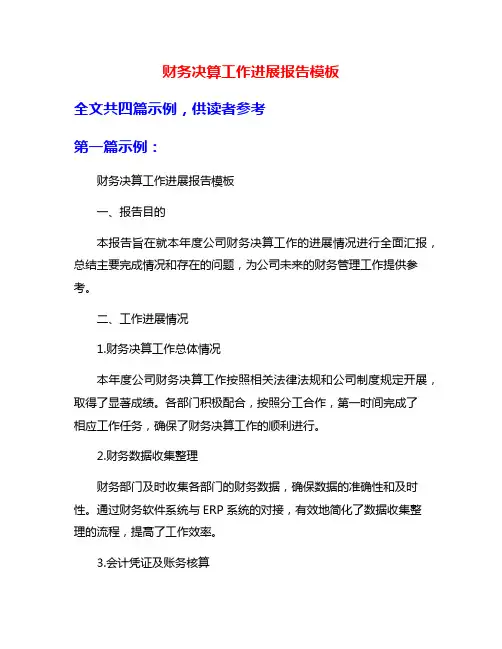 财务决算工作进展报告模板

全文共四篇示例，供读者参考

第一篇示例：

财务决算工作进展报告模板

一、报告目的

本报告旨在就本年度公司财务决算工作的进展情况进行全面汇报，总结主要完成情况和存在的问题，为公司未来的财务管理工作提供参考。

二、工作进展情况

1.财务决算工作总体情况

本年度公司财务决算工作按照相关法律法规和公司制度规定开展，取得了显著成绩。各部门积极配合，按照分工合作，第一时间完成了相应工作任务，确保了财务决算工作的顺利进行。

2.财务数据收集整理

财务部门及时收集各部门的财务数据，确保数据的准确性和及时性。通过财务软件系统与 ERP 系统的对接，有效地简化了数据收集整理的流程，提高了工作效率。

3.会计凭证及账务核算